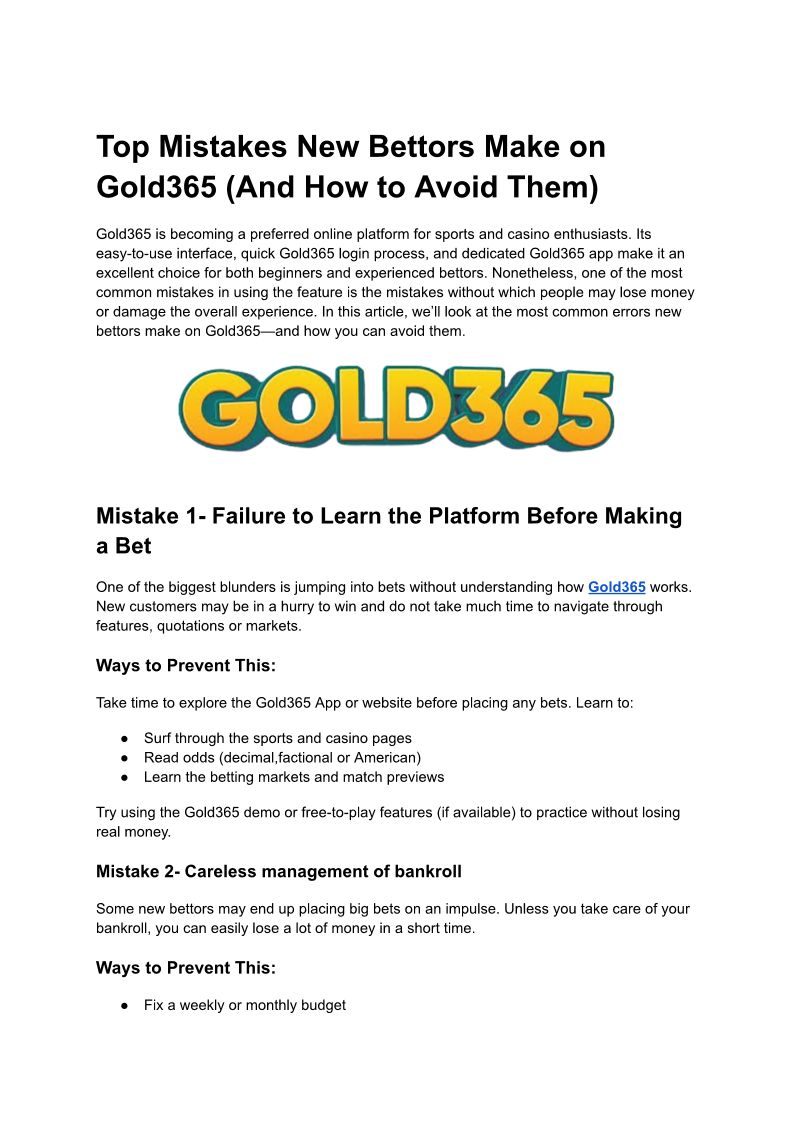 Top Mistakes New Bettors Make on Gold365 (And How to Avoid Them)

Gold365 is becoming a preferred online platform for sports and casino enthusiasts. Its easy-to-use interface, quick Gold365 login process, and dedicated Gold365 app make it an excellent choice for both beginners and experienced bettors. Nonetheless, one of the most common mistakes in using the feature is the mistakes without which people may lose money or damage the overall experience. In this article, we'll look at the most common errors new bettors make on Gold365—and how you can avoid them.

GOLD365

Mistake 1- Failure to Learn the Platform Before Making a Bet

One of the biggest blunders is jumping into bets without understanding how Gold365 works. New customers may be in a hurry to win and do not take much time to navigate through features, quotations or markets.

Ways to Prevent This:

Take time to explore the Gold365 App or website before placing any bets. Learn to:

● Surf through the sports and casino pages
● Read odds (decimal,factional or American)
● Learn the betting markets and match previews

Try using the Gold365 demo or free-to-play features (if available) to practice without losing real money.

Mistake 2- Careless management of bankroll

Some new bettors may end up placing big bets on an impulse. Unless you take care of your bankroll, you can easily lose a lot of money in a short time.

Ways to Prevent This:

● Fix a weekly or monthly budget